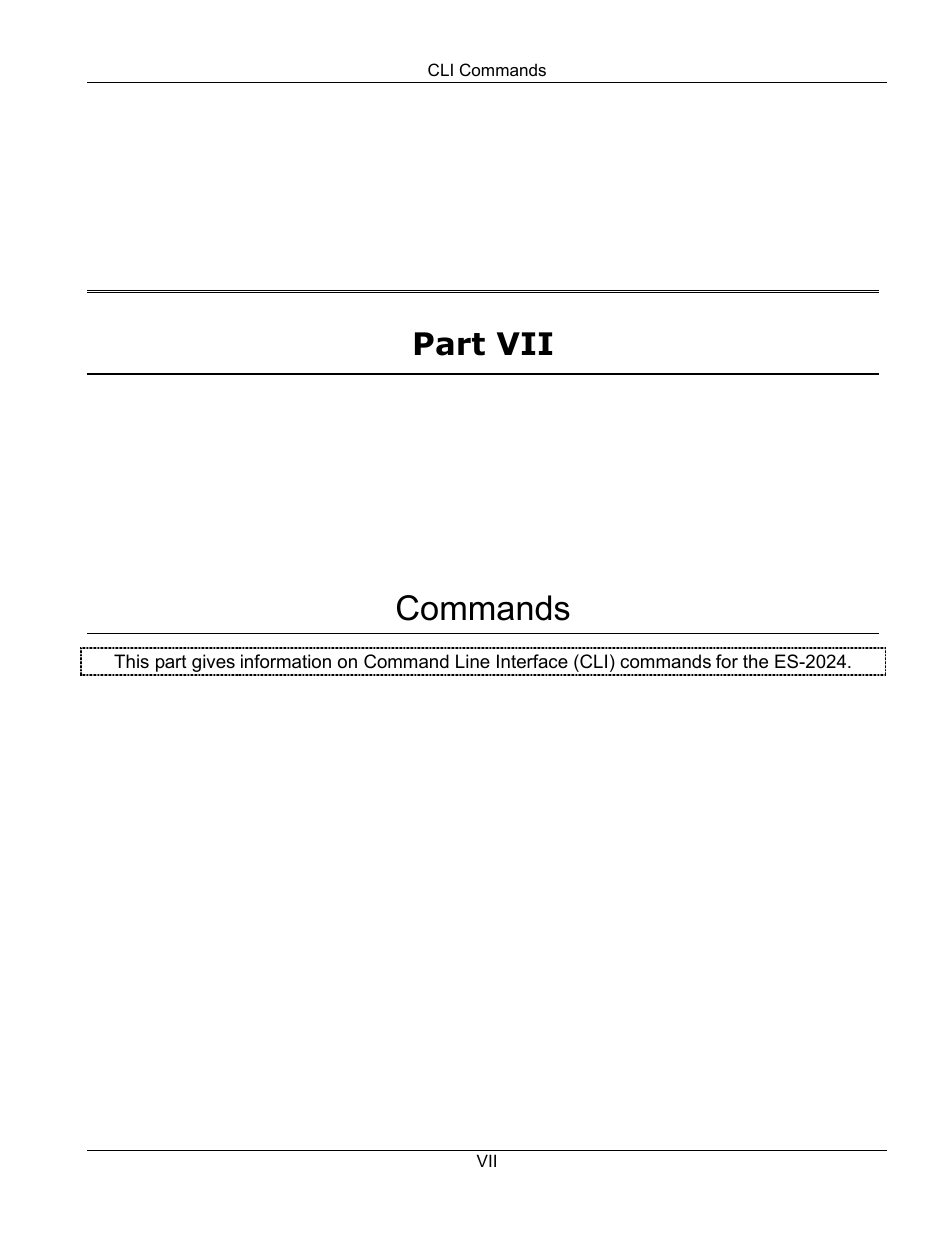 CLI Commands

Part VII

Commands

This part gives information on Command Line Interface (CLI) commands for the ES-2024.

VII